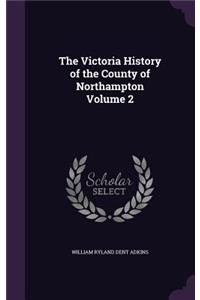 The Victoria History of the County of Northampton Volume 2

Scholar SELECT

WILLIAM RYLAND DENT ADKINS